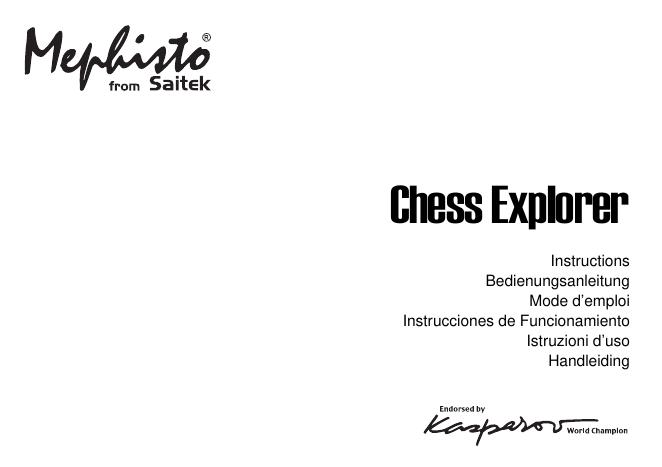 Mephisto®
from Saitek

Chess Explorer

Instructions
Bedienungsanleitung
Mode d'emploi
Instrucciones de Funcionamiento
Istruzioni d'uso
Handleiding

Endorsed by
Kasparov World Champion